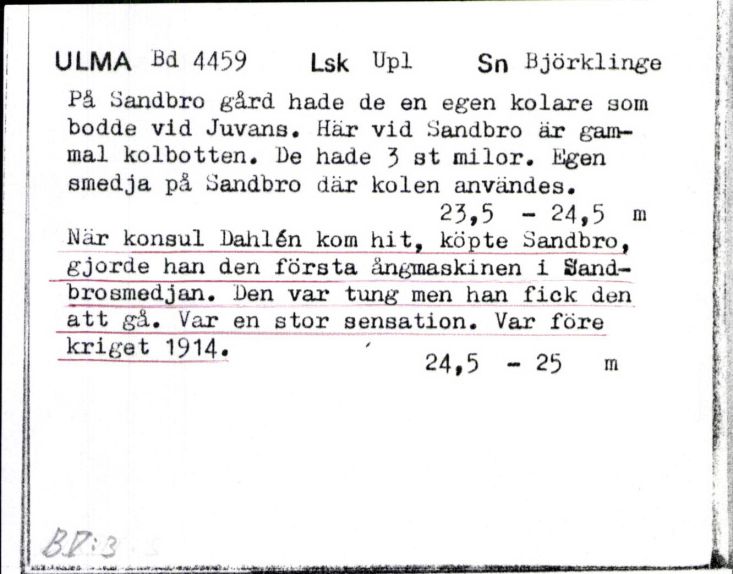 ULMA Bd 4459 Lsk Upl Sn Björklinge

På Sandbro gård hade de en egen kolare som bodde vid Juvans. Här vid Sandbro är gammal kolbotten. De hade 3 st milor. Egen smedja på Sandbro där kolen användes.
23,5 - 24,5 m

När konsul Dahlén kom hit, köpte Sandbro, gjorde han den första ångmaskinen i Sandbrosmedjan. Den var tung men han fick den att gå. Var en stor sensation. Var före kriget 1914.
24,5 - 25 m

BD:3